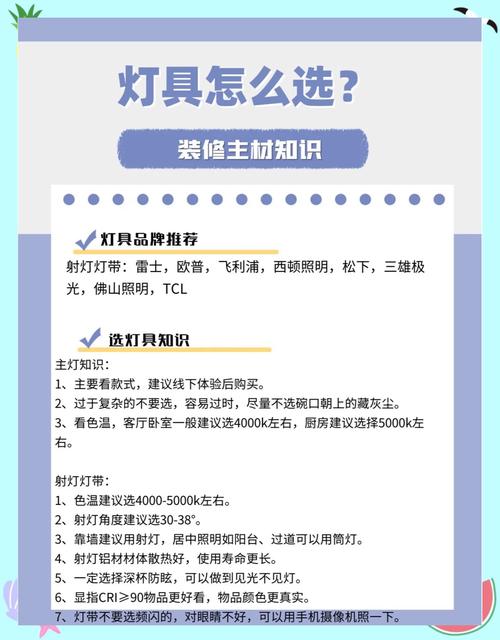 灯具怎么选？

装修主材知识

灯具品牌推荐

射灯灯带：雷士，欧普，飞利浦，西顿照明，松下，三雄极光，佛山照明，TCL

选灯具知识

主灯知识：
1、主要看款式，建议线下体验后购买。
2、过于复杂的不要选，容易过时，尽量不选碗口朝上的藏灰尘。
3、看色温，客厅卧室一般建议选4000k左右，厨房建议选择5000k左右。

射灯灯带：
1、色温建议选4000-5000k左右。
2、射灯角度建议选30-38°。
3、靠墙建议用射灯，居中照明如阳台、过道可以用筒灯。
4、射灯铝材材体散热好，使用寿命更长。
5、一定选择深杯防眩，可以做到见光不见灯。
6、显指CRI≥90物品更好看，物品颜色更真实。
7、灯带不要选频闪的，对眼睛不好，可以用手机摄像机照一下。